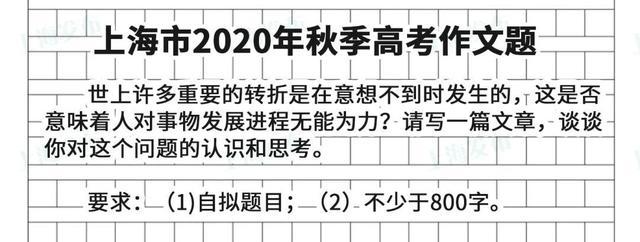 上海市2020年秋季高考作文题

世上许多重要的转折是在意想不到时发生的，这是否意味着人对事物发展进程无能为力？请写一篇文章，谈谈你对这个问题的认识和思考。

要求：(1)自拟题目；（2）不少于800字。